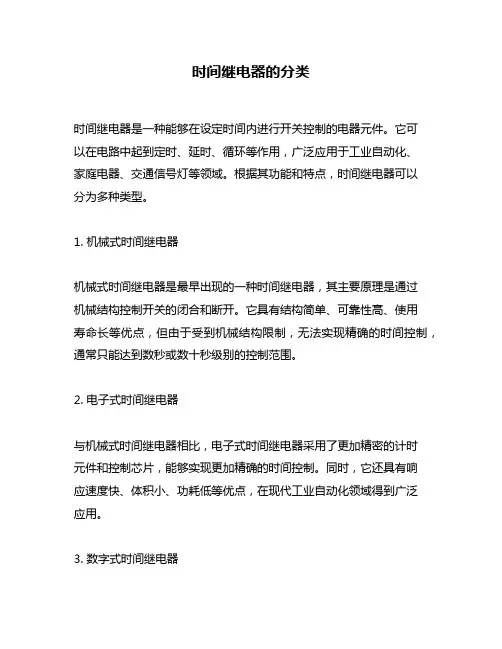 时间继电器的分类

时间继电器是一种能够在设定时间内进行开关控制的电器元件。它可以在电路中起到定时、延时、循环等作用，广泛应用于工业自动化、家庭电器、交通信号灯等领域。根据其功能和特点，时间继电器可以分为多种类型。

1. 机械式时间继电器

机械式时间继电器是最早出现的一种时间继电器，其主要原理是通过机械结构控制开关的闭合和断开。它具有结构简单、可靠性高、使用寿命长等优点，但由于受到机械结构限制，无法实现精确的时间控制，通常只能达到数秒或数十秒级别的控制范围。

2. 电子式时间继电器

与机械式时间继电器相比，电子式时间继电器采用了更加精密的计时元件和控制芯片，能够实现更加精确的时间控制。同时，它还具有响应速度快、体积小、功耗低等优点，在现代工业自动化领域得到广泛应用。

3. 数字式时间继电器